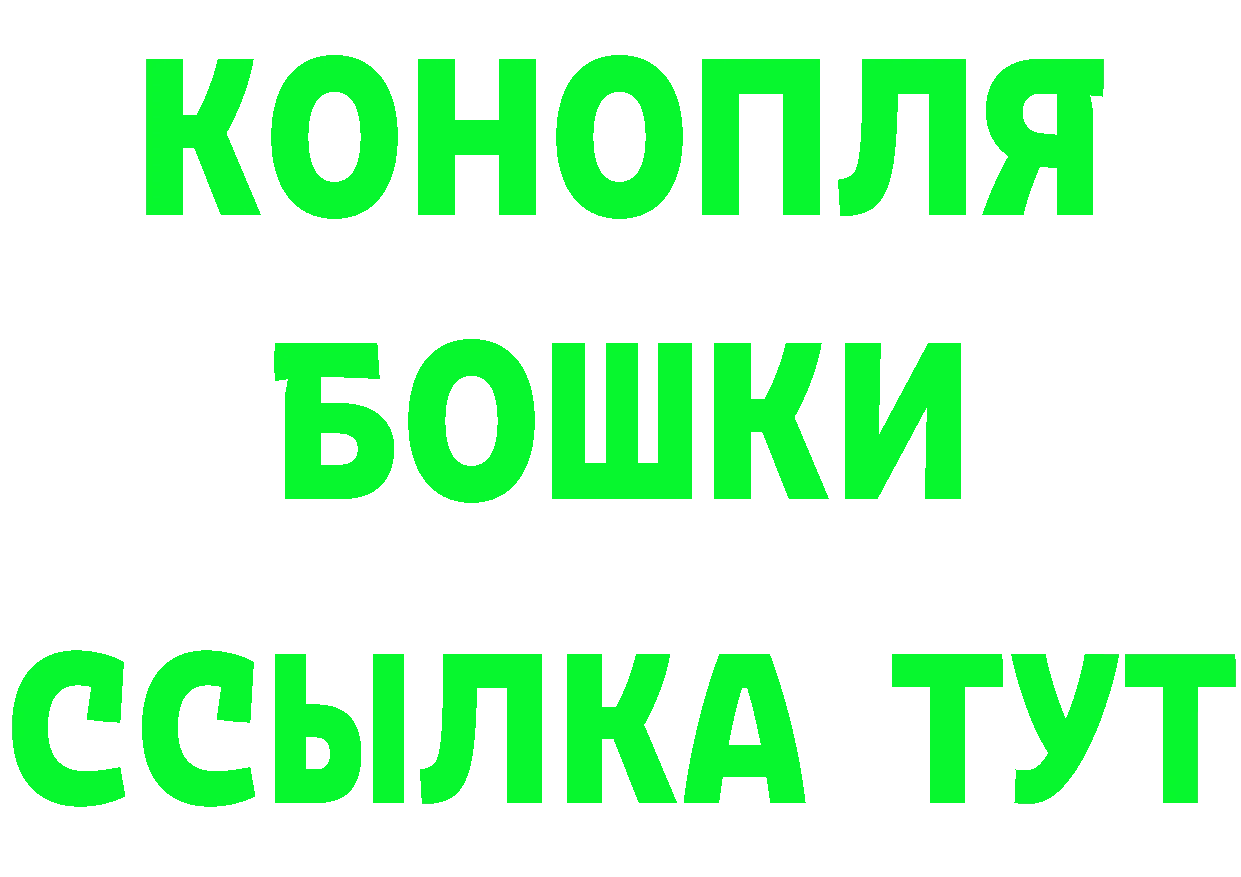 КОНОПЛЯ
БОШКИ
ССЫЛКА ТУТ